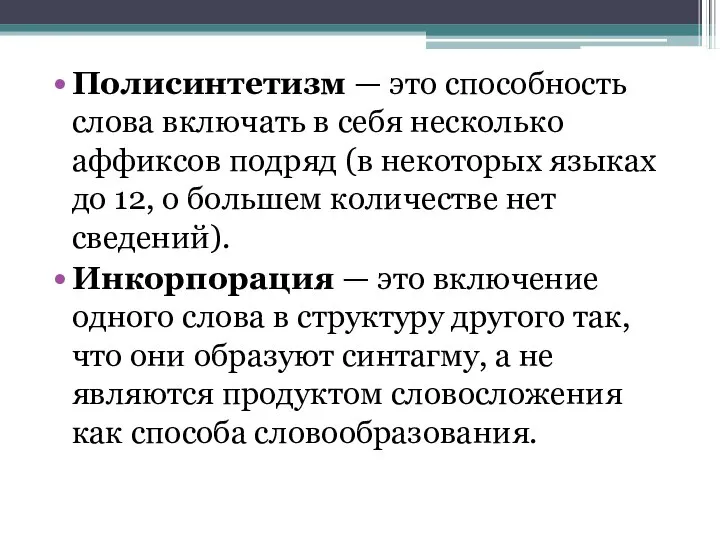 • Полисинтетизм — это способность слова включать в себя несколько аффиксов подряд (в некоторых языках до 12, о большем количестве нет сведений).
• Инкорпорация — это включение одного слова в структуру другого так, что они образуют синтагму, а не являются продуктом словосложения как способа словообразования.